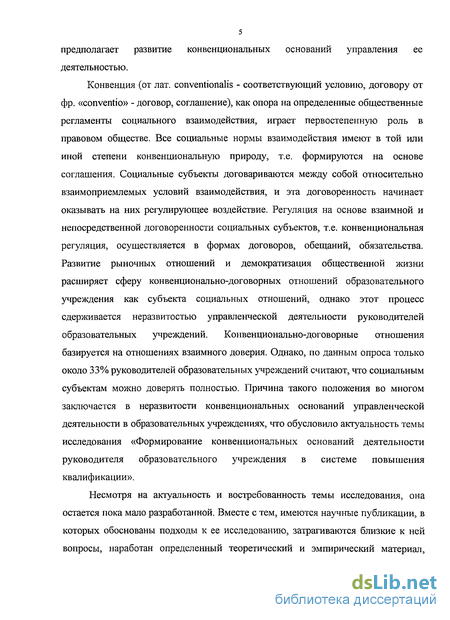 5

предполагает развитие конвенциональных оснований управления ее деятельностью.

Конвенция (от лат. conventionalis - соответствующий условию, договору от фр. «conventio» - договор, соглашение), как опора на определенные общественные регламенты социального взаимодействия, играет первостепенную роль в правовом обществе. Все социальные нормы взаимодействия имеют в той или иной степени конвенциональную природу, т.е. формируются на основе соглашения. Социальные субъекты договариваются между собой относительно взаимоприемлемых условий взаимодействия, и эта договоренность начинает оказывать на них регулирующее воздействие. Регуляция на основе взаимной и непосредственной договоренности социальных субъектов, т.е. конвенциональная регуляция, осуществляется в формах договоров, обещаний, обязательства. Развитие рыночных отношений и демократизация общественной жизни расширяет сферу конвенционально-договорных отношений образовательного учреждения как субъекта социальных отношений, однако этот процесс сдерживается неразвитостью управленческой деятельности руководителей образовательных учреждений. Конвенционально-договорные отношения базируется на отношениях взаимного доверия. Однако, по данным опроса только около 33% руководителей образовательных учреждений считают, что социальным субъектам можно доверять полностью. Причина такого положения во многом заключается в неразвитости конвенциональных оснований управленческой деятельности в образовательных учреждениях, что обусловило актуальность темы исследования «Формирование конвенциональных оснований деятельности руководителя образовательного учреждения в системе повышения квалификации».

Несмотря на актуальность и востребованность темы исследования, она остается пока мало разработанной. Вместе с тем, имеются научные публикации, в которых обоснованы подходы к ее исследованию, затрагиваются близкие к ней вопросы, наработан определенный теоретический и эмпирический материал,

dsLib.net
библиотека диссертаций